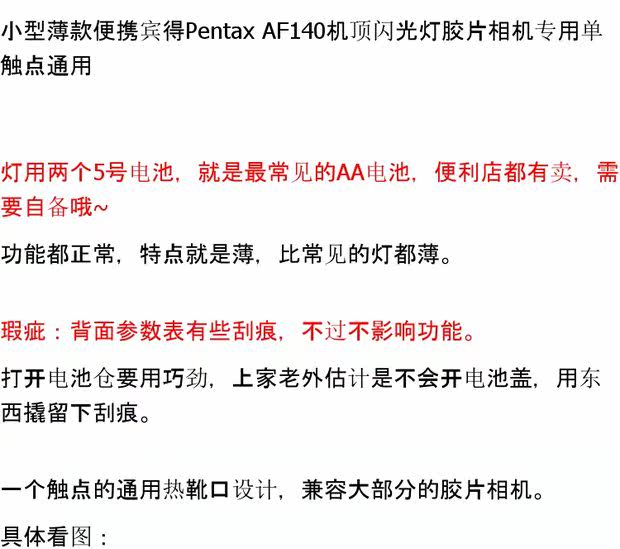 小型薄款便携宾得Pentax AF140机顶闪光灯胶片相机专用单触点通用

灯用两个5号电池，就是最常见的AA电池，便利店都有卖，需要自备哦~

功能都正常，特点就是薄，比常见的灯都薄。

瑕疵：背面参数表有些刮痕，不过不影响功能。

打开电池仓要用巧劲，上家老外估计是不会开电池盖，用东西撬留下刮痕。

一个触点的通用热靴口设计，兼容大部分的胶片相机。

具体看图：